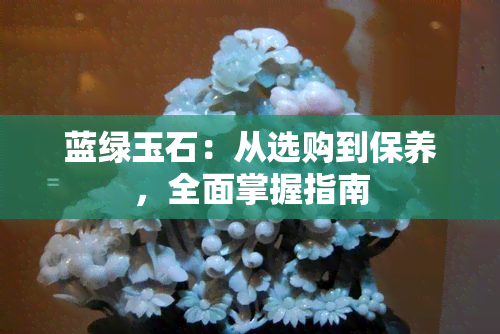 蓝绿玉石：从选购到保养，全面掌握指南